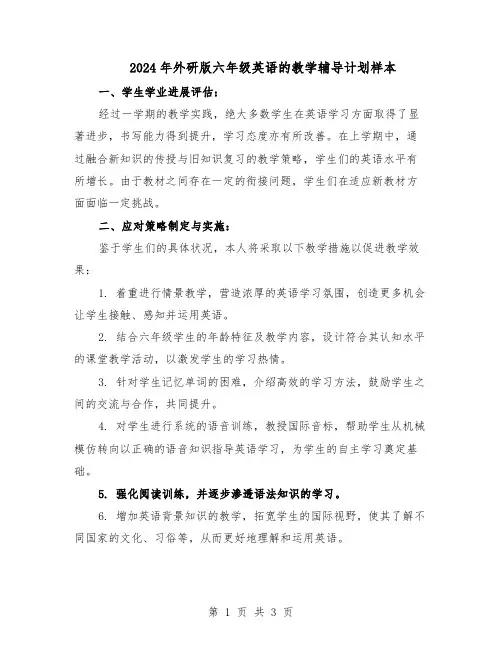 2024年外研版六年级英语的教学辅导计划样本

一、学生学业进展评估：

经过一学期的教学实践，绝大多数学生在英语学习方面取得了显著进步，书写能力得到提升，学习态度亦有所改善。在上学期中，通过融合新知识的传授与旧知识复习的教学策略，学生们的英语水平有所增长。由于教材之间存在一定的衔接问题，学生们在适应新教材方面面临一定挑战。

二、应对策略制定与实施：

鉴于学生们的具体状况，本人将采取以下教学措施以促进教学效果：

1. 着重进行情景教学，营造浓厚的英语学习氛围，创造更多机会让学生接触、感知并运用英语。

2. 结合六年级学生的年龄特征及教学内容，设计符合其认知水平的课堂教学活动，以激发学生的学习热情。

3. 针对学生记忆单词的困难，介绍高效的学习方法，鼓励学生之间的交流与合作，共同提升。

4. 对学生进行系统的语音训练，教授国际音标，帮助学生从机械模仿转向以正确的语音知识指导英语学习，为学生的自主学习奠定基础。

5. 强化阅读训练，并逐步渗透语法知识的学习。

6. 增加英语背景知识的教学，拓宽学生的国际视野，使其了解不同国家的文化、习俗等，从而更好地理解和运用英语。

第 1 页 共 3 页